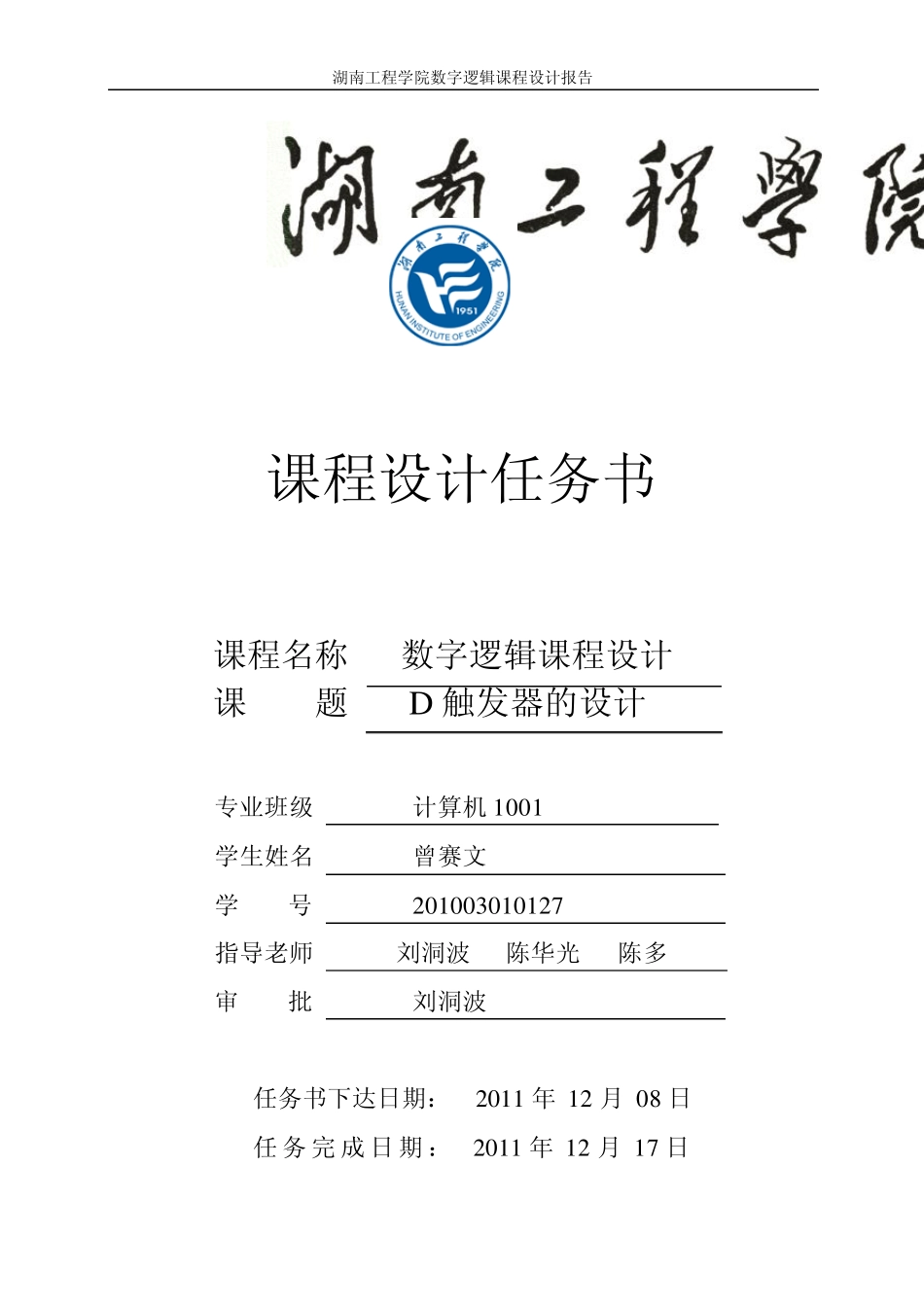 湖南工程学院数字逻辑课程设计报告

湖南工程學院

湖南工程學院
1951
HUNAN INSTITUTE OF ENGINEERING

课程设计任务书

课程名称　数字逻辑课程设计
课　　题　D 触发器的设计

专业班级　计算机 1001
学生姓名　曾赛文
学　　号　201003010127
指导老师　刘洞波　陈华光　陈多
审　　批　刘洞波

任务书下达日期：　2011 年 12 月 08 日
任务完成日期：　2011 年 12 月 17 日